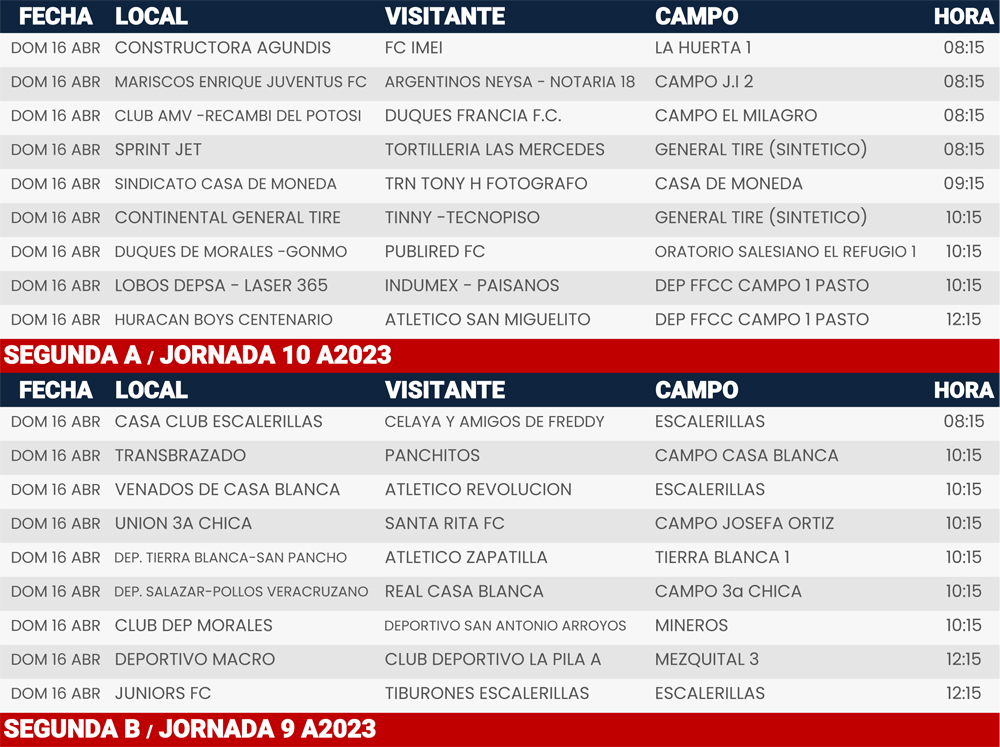 | FECHA | LOCAL | VISITANTE | CAMPO | HORA |
|---|---|---|---|---|
| DOM 16 ABR | CONSTRUCTORA AGUNDIS | FC IMEI | LA HUERTA 1 | 08:15 |
| DOM 16 ABR | MARISCOS ENRIQUE JUVENTUS FC | ARGENTINOS NEYSA - NOTARIA 18 | CAMPO J.I 2 | 08:15 |
| DOM 16 ABR | CLUB AMV -RECAMBI DEL POTOSI | DUQUES FRANCIA F.C. | CAMPO EL MILAGRO | 08:15 |
| DOM 16 ABR | SPRINT JET | TORTILLERIA LAS MERCEDES | GENERAL TIRE (SINTETICO) | 08:15 |
| DOM 16 ABR | SINDICATO CASA DE MONEDA | TRN TONY H FOTOGRAFO | CASA DE MONEDA | 09:15 |
| DOM 16 ABR | CONTINENTAL GENERAL TIRE | TINNY -TECNOPISO | GENERAL TIRE (SINTETICO) | 10:15 |
| DOM 16 ABR | DUQUES DE MORALES -GONMO | PUBLIRED FC | ORATORIO SALESIANO EL REFUGIO 1 | 10:15 |
| DOM 16 ABR | LOBOS DEPSA - LASER 365 | INDUMEX - PAISANOS | DEP FFCC CAMPO 1 PASTO | 10:15 |
| DOM 16 ABR | HURACAN BOYS CENTENARIO | ATLETICO SAN MIGUELITO | DEP FFCC CAMPO 1 PASTO | 12:15 |

SEGUNDA A / JORNADA 10 A2023

| FECHA | LOCAL | VISITANTE | CAMPO | HORA |
|---|---|---|---|---|
| DOM 16 ABR | CASA CLUB ESCALERILLAS | CELAYA Y AMIGOS DE FREDDY | ESCALERILLAS | 08:15 |
| DOM 16 ABR | TRANSBRAZADO | PANCHITOS | CAMPO CASA BLANCA | 10:15 |
| DOM 16 ABR | VENADOS DE CASA BLANCA | ATLETICO REVOLUCION | ESCALERILLAS | 10:15 |
| DOM 16 ABR | UNION 3A CHICA | SANTA RITA FC | CAMPO JOSEFA ORTIZ | 10:15 |
| DOM 16 ABR | DEP. TIERRA BLANCA-SAN PANCHO | ATLETICO ZAPATILLA | TIERRA BLANCA 1 | 10:15 |
| DOM 16 ABR | DEP. SALAZAR-POLLOS VERACRUZANO | REAL CASA BLANCA | CAMPO 3a CHICA | 10:15 |
| DOM 16 ABR | CLUB DEP MORALES | DEPORTIVO SAN ANTONIO ARROYOS | MINEROS | 10:15 |
| DOM 16 ABR | DEPORTIVO MACRO | CLUB DEPORTIVO LA PILA A | MEZQUITAL 3 | 12:15 |
| DOM 16 ABR | JUNIORS FC | TIBURONES ESCALERILLAS | ESCALERILLAS | 12:15 |

SEGUNDA B / JORNADA 9 A2023